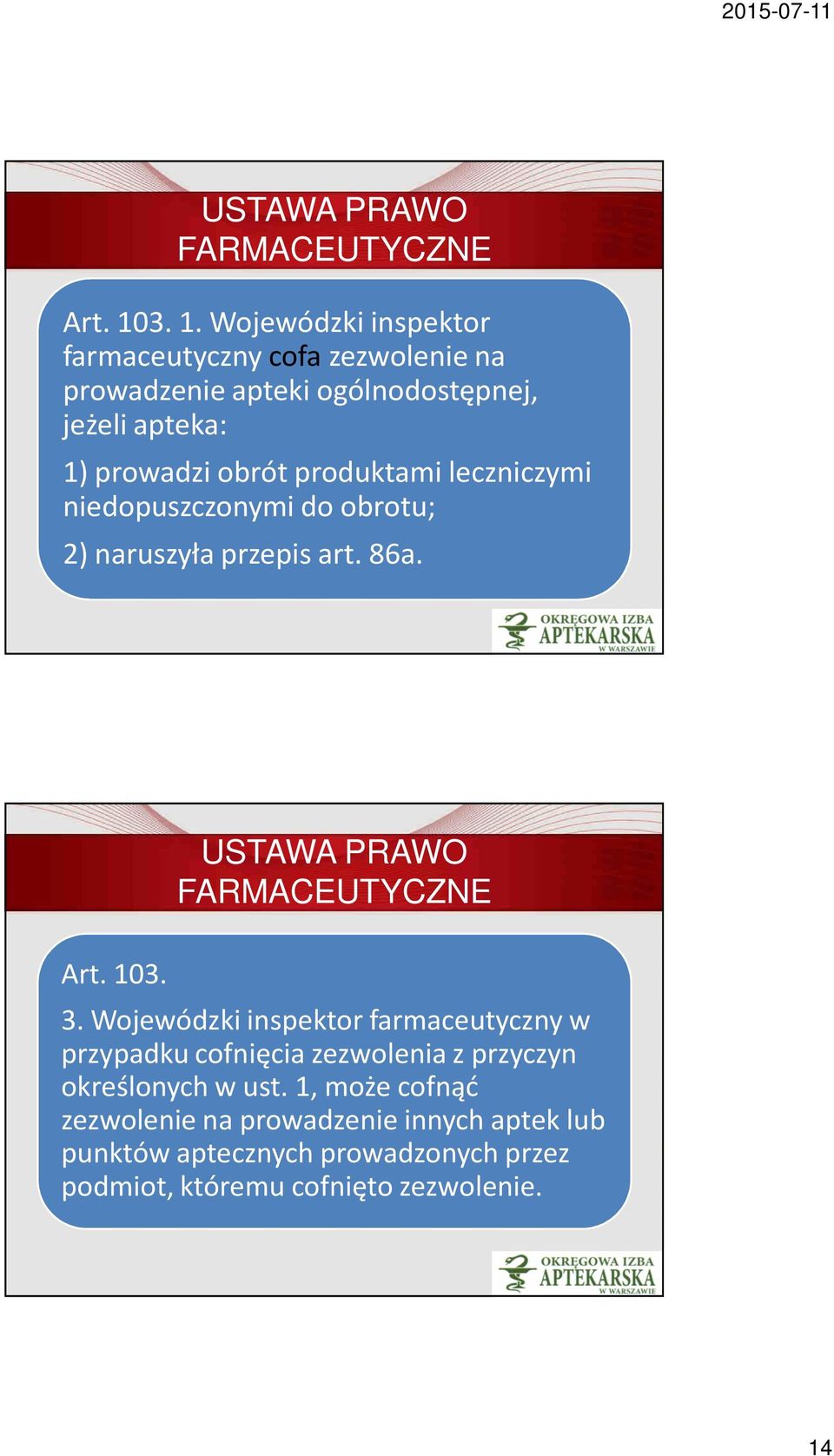 2015-07-11

USTAWA PRAWO FARMACEUTYCZNE

Art. 103. 1. Wojewódzki inspektor farmaceutyczny cofa zezwolenie na prowadzenie apteki ogólnodostępnej, jeżeli apteka:

1) prowadzi obrót produktami leczniczymi niedopuszczonymi do obrotu;

2) naruszyła przepis art. 86a.

OKRĘGOWA IZBA APTEKARSKA W WARSZAWIE

USTAWA PRAWO FARMACEUTYCZNE

Art. 103.

3. Wojewódzki inspektor farmaceutyczny w przypadku cofnięcia zezwolenia z przyczyn określonych w ust. 1, może cofnąć zezwolenie na prowadzenie innych aptek lub punktów aptecznych prowadzonych przez podmiot, któremu cofnięto zezwolenie.

OKRĘGOWA IZBA APTEKARSKA W WARSZAWIE

14